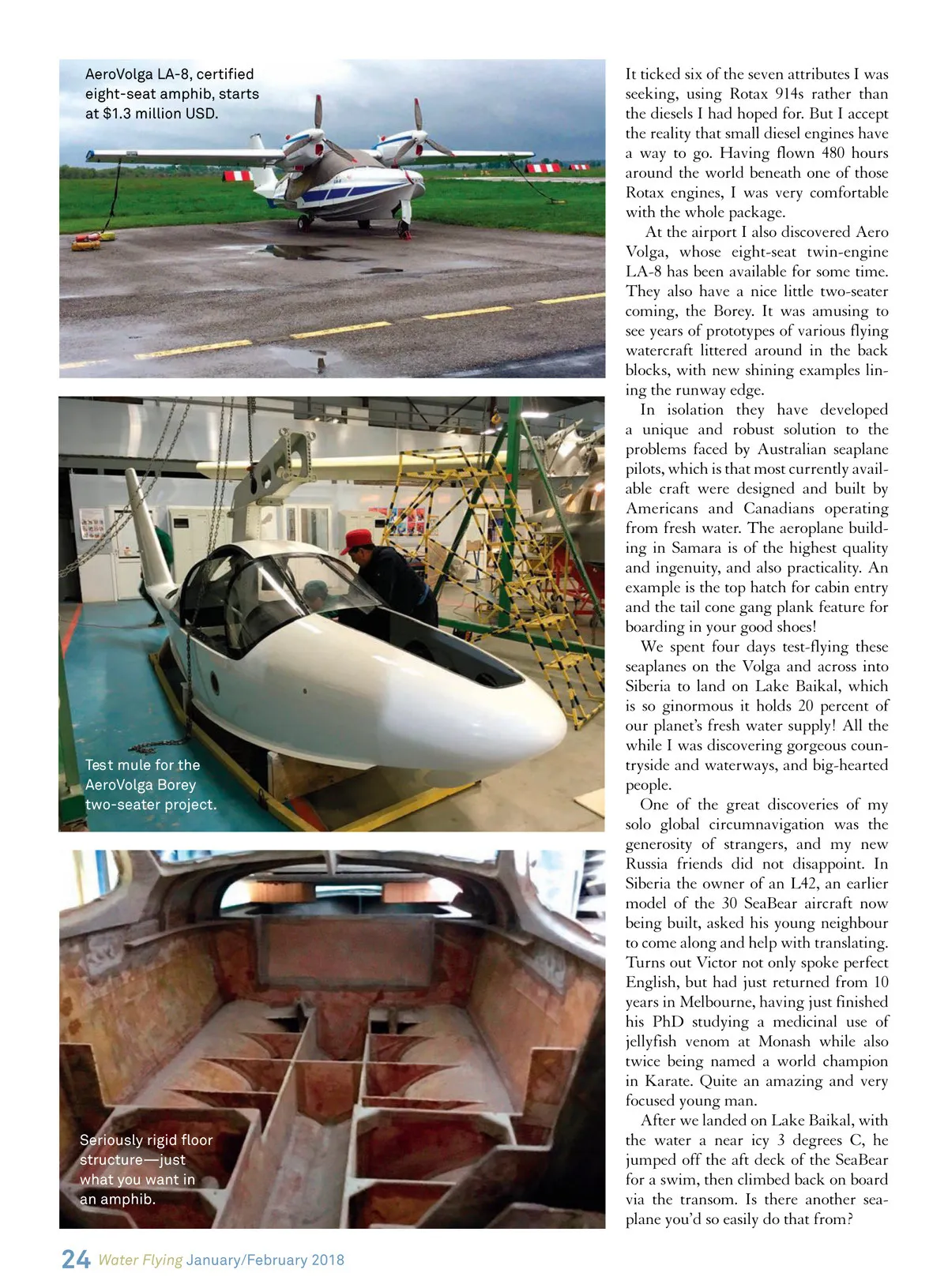 AeroVolga LA-8, certified eight-seat amphib, starts at $1.3 million USD.

Test mule for the AeroVolga Borey two-seater project.

Seriously rigid floor structure—just what you want in an amphib.

It ticked six of the seven attributes I was seeking, using Rotax 914s rather than the diesels I had hoped for. But I accept the reality that small diesel engines have a way to go. Having flown 480 hours around the world beneath one of those Rotax engines, I was very comfortable with the whole package.

At the airport I also discovered Aero Volga, whose eight-seat twin-engine LA-8 has been available for some time. They also have a nice little two-seater coming, the Borey. It was amusing to see years of prototypes of various flying watercraft littered around in the back blocks, with new shining examples lining the runway edge.

In isolation they have developed a unique and robust solution to the problems faced by Australian seaplane pilots, which is that most currently available craft were designed and built by Americans and Canadians operating from fresh water. The aeroplane building in Samara is of the highest quality and ingenuity, and also practicality. An example is the top hatch for cabin entry and the tail cone gang plank feature for boarding in your good shoes!

We spent four days test-flying these seaplanes on the Volga and across into Siberia to land on Lake Baikal, which is so ginormous it holds 20 percent of our planet's fresh water supply! All the while I was discovering gorgeous countryside and waterways, and big-hearted people.

One of the great discoveries of my solo global circumnavigation was the generosity of strangers, and my new Russia friends did not disappoint. In Siberia the owner of an L42, an earlier model of the 30 SeaBear aircraft now being built, asked his young neighbour to come along and help with translating. Turns out Victor not only spoke perfect English, but had just returned from 10 years in Melbourne, having just finished his PhD studying a medicinal use of jellyfish venom at Monash while also twice being named a world champion in Karate. Quite an amazing and very focused young man.

After we landed on Lake Baikal, with the water a near icy 3 degrees C, he jumped off the aft deck of the SeaBear for a swim, then climbed back on board via the transom. Is there another seaplane you'd so easily do that from?

24 Water Flying January/February 2018